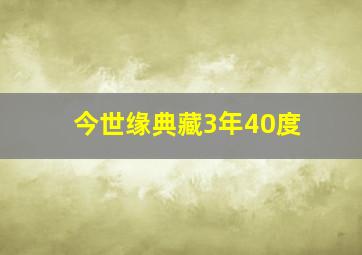 今世缘典藏3年40度